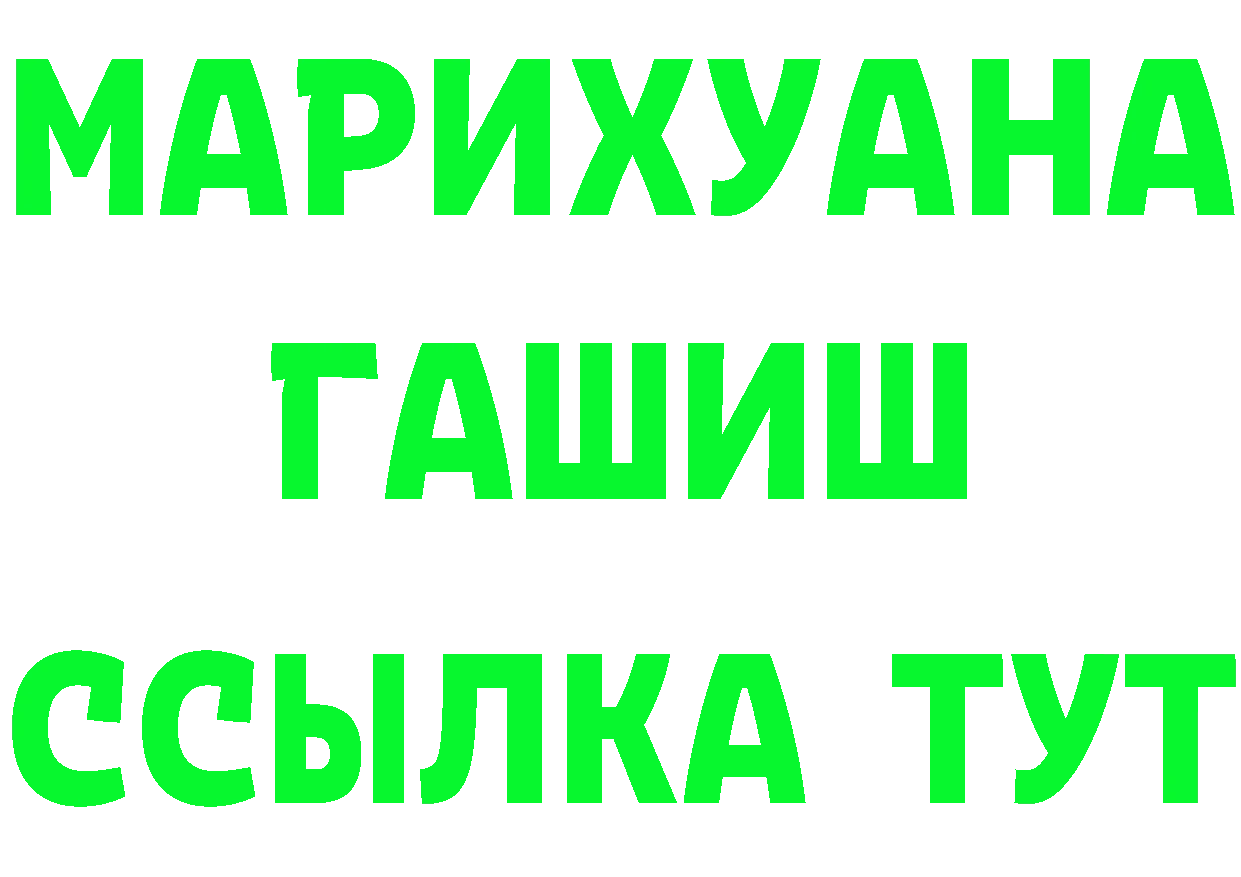 МАРИХУАНА
ГАШИШ
ССЫЛКА ТУТ